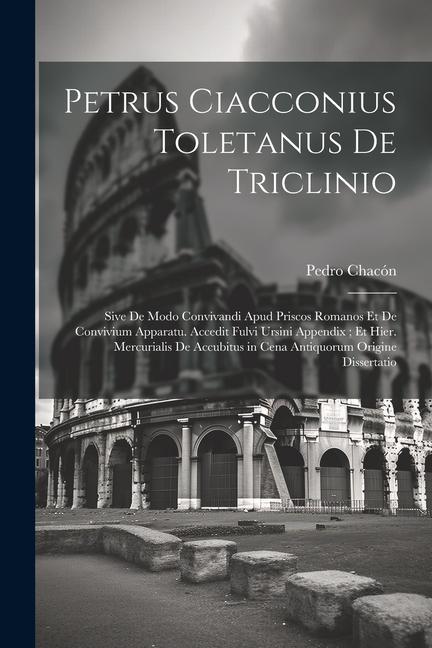 Petrus Ciacconius Toletanus De Triclinio

Pedro Chacón

Sive De Modo Convivandi Apud Priscos Romanos Et De Convivium Apparatu. Accedit Fulvi Ursini Appendix ; Et Hier. Mercurialis De Accubitus in Cena Antiquorum Origine Dissertatio